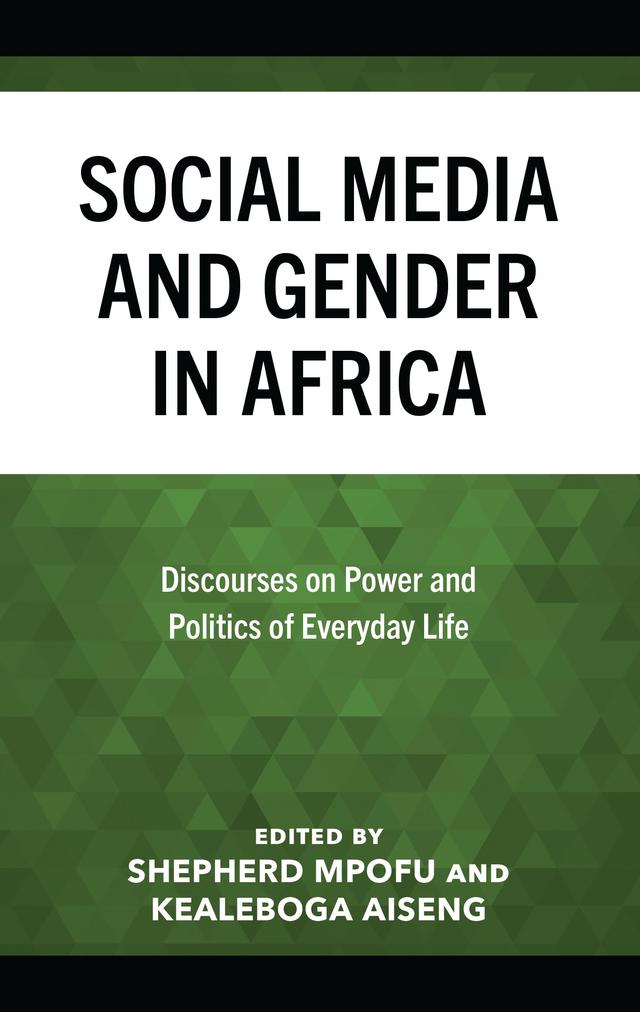 SOCIAL MEDIA AND GENDER IN AFRICA

Discourses on Power and Politics of Everyday Life

EDITED BY
SHEPHERD MPOFU AND KEALEBOGA AISENG